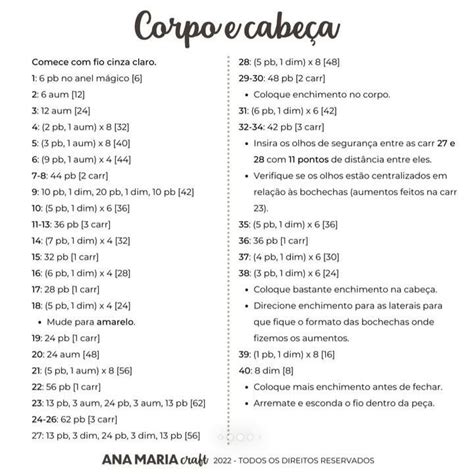 Corpo e cabeça

Comece com fio cinza claro.

1: 6 pb no anel mágico [6]

2: 6 aum [12]

3: 12 aum [24]

4: (2 pb, 1 aum) x 8 [32]

5: (3 pb, 1 aum) x 8 [40]

6: (9 pb, 1 aum) x 4 [44]

7-8: 44 pb [2 carr]

9: 10 pb, 1 dim, 20 pb, 1 dim, 10 pb [42]

10: (5 pb, 1 dim) x 6 [36]

11-13: 36 pb [3 carr]

14: (7 pb, 1 dim) x 4 [32]

15: 32 pb [1 carr]

16: (6 pb, 1 dim) x 4 [28]

17: 28 pb [1 carr]

18: (5 pb, 1 dim) x 4 [24]

• Mude para amarelo.

19: 24 pb [1 carr]

20: 24 aum [48]

21: (5 pb, 1 aum) x 8 [56]

22: 56 pb [1 carr]

23: 13 pb, 3 aum, 24 pb, 3 aum, 13 pb [62]

24-26: 62 pb [3 carr]

27: 13 pb, 3 dim, 24 pb, 3 dim, 13 pb [56]

28: (5 pb, 1 dim) x 8 [48]

29-30: 48 pb [2 carr]

• Coloque enchimento no corpo.

31: (6 pb, 1 dim) x 6 [42]

32-34: 42 pb [3 carr]

• Insira os olhos de segurança entre as carr 27 e 28 com 11 pontos de distância entre eles.

• Verifique se os olhos estão centralizados em relação às bochechas (aumentos feitos na carr 23).

35: (5 pb, 1 dim) x 6 [36]

36: 36 pb [1 carr]

37: (4 pb, 1 dim) x 6 [30]

38: (3 pb, 1 dim) x 6 [24]

• Coloque bastante enchimento na cabeça.

• Direcione enchimento para as laterais para que fique o formato das bochechas onde fizemos os aumentos.

39: (1 pb, 1 dim) x 8 [16]

40: 8 dim [8]

• Coloque mais enchimento antes de fechar.

• Arremate e esconda o fio dentro da peça.

ANA MARIA craft 2022 - TODOS OS DIREITOS RESERVADOS